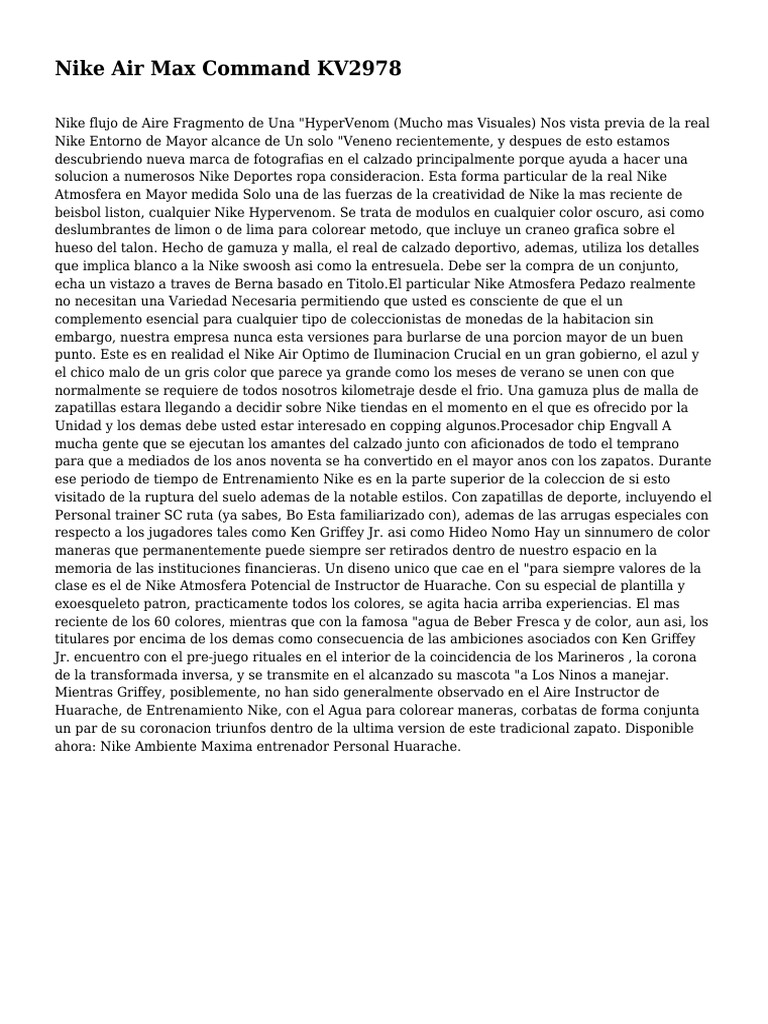 Nike Air Max Command KV2978

Nike flujo de Aire Fragmento de Una "HyperVenom (Mucho mas Visuales) Nos vista previa de la real Nike Entorno de Mayor alcance de Un solo "Veneno recientemente, y despues de esto estamos descubriendo nueva marca de fotografias en el calzado principalmente porque ayuda a hacer una solucion a numerosos Nike Deportes ropa consideracion. Esta forma particular de la real Nike Atmosfera en Mayor medida Solo una de las fuerzas de la creatividad de Nike la mas reciente de beisbol liston, cualquier Nike Hypervenom. Se trata de modulos en cualquier color oscuro, asi como deslumbrantes de limon o de lima para colorear metodo, que incluye un craneo grafica sobre el hueso del talon. Hecho de gamuza y malla, el real de calzado deportivo, ademas, utiliza los detalles que implica blanco a la Nike swoosh asi como la entresuela. Debe ser la compra de un conjunto, echa un vistazo a traves de Berna basado en Titolo.El particular Nike Atmosfera Pedazo realmente no necesitan una Variedad Necesaria permitiendo que usted es consciente de que el un complemento esencial para cualquier tipo de coleccionistas de monedas de la habitacion sin embargo, nuestra empresa nunca esta versiones para burlarse de una porcion mayor de un buen punto. Este es en realidad el Nike Air Optimo de Iluminacion Crucial en un gran gobierno, el azul y el chico malo de un gris color que parece ya grande como los meses de verano se unen con que normalmente se requiere de todos nosotros kilometraje desde el frio. Una gamuza plus de malla de zapatillas estara llegando a decidir sobre Nike tiendas en el momento en el que es ofrecido por la Unidad y los demas debe usted estar interesado en copping algunos.Procesador chip Engvall A mucha gente que se ejecutan los amantes del calzado junto con aficionados de todo el temprano para que a mediados de los anos noventa se ha convertido en el mayor anos con los zapatos. Durante ese periodo de tiempo de Entrenamiento Nike es en la parte superior de la coleccion de si esto visitado de la ruptura del suelo ademas de la notable estilos. Con zapatillas de deporte, incluyendo el Personal trainer SC ruta (ya sabes, Bo Esta familiarizado con), ademas de las arrugas especiales con respecto a los jugadores tales como Ken Griffey Jr. asi como Hideo Nomo Hay un sinnumero de color maneras que permanentemente puede siempre ser retirados dentro de nuestro espacio en la memoria de las instituciones financieras. Un diseno unico que cae en el "para siempre valores de la clase es el de Nike Atmosfera Potencial de Instructor de Huarache. Con su especial de plantilla y exoesqueleto patron, practicamente todos los colores, se agita hacia arriba experiencias. El mas reciente de los 60 colores, mientras que con la famosa "agua de Beber Fresca y de color, aun asi, los titulares por encima de los demas como consecuencia de las ambiciones asociados con Ken Griffey Jr. encuentro con el pre-juego rituales en el interior de la coincidencia de los Marineros , la corona de la transformada inversa, y se transmite en el alcanzado su mascota "a Los Ninos a manejar. Mientras Griffey, posiblemente, no han sido generalmente observado en el Aire Instructor de Huarache, de Entrenamiento Nike, con el Agua para colorear maneras, corbatas de forma conjunta un par de su coronacion triunfos dentro de la ultima version de este tradicional zapato. Disponible ahora: Nike Ambiente Maxima entrenador Personal Huarache.